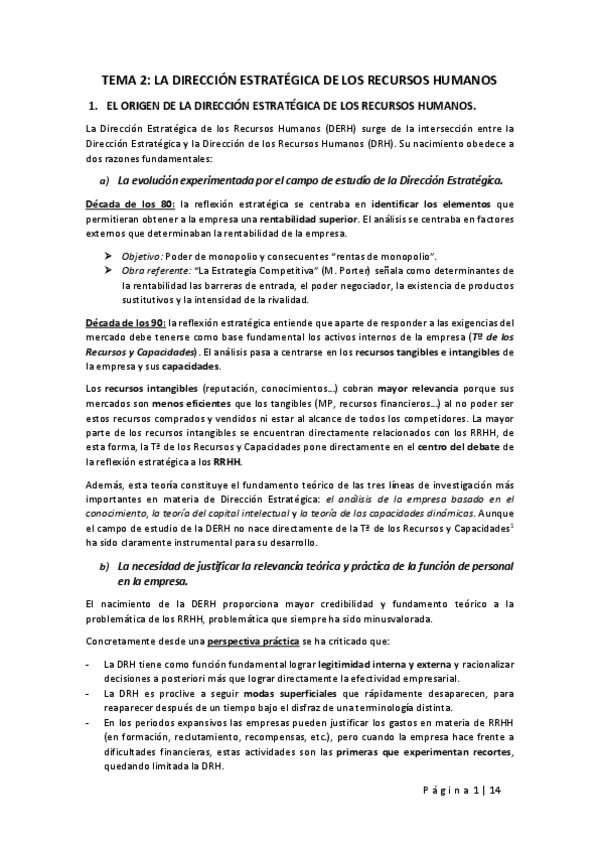 TEMA 2: LA DIRECCIÓN ESTRATÉGICA DE LOS RECURSOS HUMANOS

1. EL ORIGEN DE LA DIRECCIÓN ESTRATÉGICA DE LOS RECURSOS HUMANOS.

La Dirección Estratégica de los Recursos Humanos (DERH) surge de la intersección entre la Dirección Estratégica y la Dirección de los Recursos Humanos (DRH). Su nacimiento obedece a dos razones fundamentales:

a) La evolución experimentada por el campo de estudio de la Dirección Estratégica.

Década de los 80: la reflexión estratégica se centraba en identificar los elementos que permitieran obtener a la empresa una rentabilidad superior. El análisis se centraba en factores externos que determinaban la rentabilidad de la empresa.

➢ Objetivo: Poder de monopolio y consecuentes "rentas de monopolio".
➢ Obra referente: "La Estrategia Competitiva" (M. Porter) señala como determinantes de la rentabilidad las barreras de entrada, el poder negociador, la existencia de productos sustitutivos y la intensidad de la rivalidad.

Década de los 90: la reflexión estratégica entiende que aparte de responder a las exigencias del mercado debe tenerse como base fundamental los activos internos de la empresa (Tª de los Recursos y Capacidades). El análisis pasa a centrarse en los recursos tangibles e intangibles de la empresa y sus capacidades.

Los recursos intangibles (reputación, conocimientos...) cobran mayor relevancia porque sus mercados son menos eficientes que los tangibles (MP, recursos financieros...) al no poder ser estos recursos comprados y vendidos ni estar al alcance de todos los competidores. La mayor parte de los recursos intangibles se encuentran directamente relacionados con los RRHH, de esta forma, la Tª de los Recursos y Capacidades pone directamente en el centro del debate de la reflexión estratégica a los RRHH.

Además, esta teoría constituye el fundamento teórico de las tres líneas de investigación más importantes en materia de Dirección Estratégica: el análisis de la empresa basado en el conocimiento, la teoría del capital intelectual y la teoría de las capacidades dinámicas. Aunque el campo de estudio de la DERH no nace directamente de la Tª de los Recursos y Capacidades$^1$ ha sido claramente instrumental para su desarrollo.

b) La necesidad de justificar la relevancia teórica y práctica de la función de personal en la empresa.

El nacimiento de la DERH proporciona mayor credibilidad y fundamento teórico a la problemática de los RRHH, problemática que siempre ha sido minusvalorada.

Concretamente desde una perspectiva práctica se ha criticado que:

- La DRH tiene como función fundamental lograr legitimidad interna y externa y racionalizar decisiones a posteriori más que lograr directamente la efectividad empresarial.
- La DRH es proclive a seguir modas superficiales que rápidamente desaparecen, para reaparecer después de un tiempo bajo el disfraz de una terminología distinta.
- En los periodos expansivos las empresas pueden justificar los gastos en materia de RRHH (en formación, reclutamiento, recompensas, etc.), pero cuando la empresa hace frente a dificultades financieras, estas actividades son las primeras que experimentan recortes, quedando limitada la DRH.

Página 1 | 14